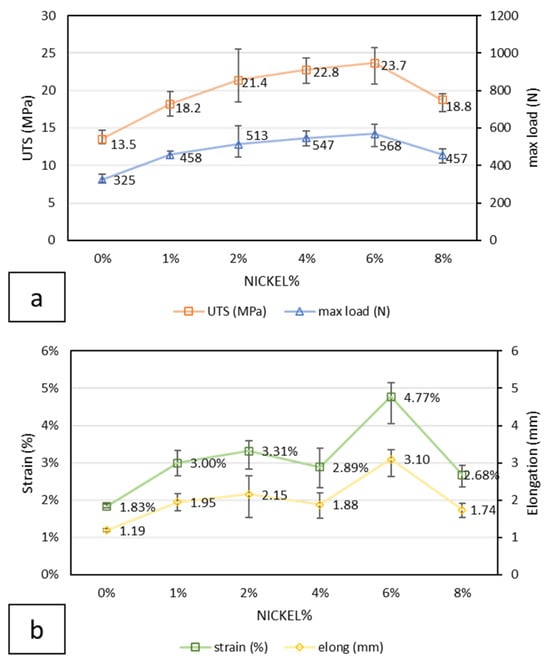 30
25
20
15
10
5
0
UTS (MPa)

1200
1000
800
600
400
200
0
max load (N)

13.5
18.2
21.4
22.8
23.7
18.8
325
458
513
547
568
457

0%
1%
2%
4%
6%
8%
NICKEL%

a

UTS (MPa)
max load (N)

6%
5%
4%
3%
2%
1%
0%
Strain (%)

6
5
4
3
2
1
0
Elongation (mm)

1.83%
3.00%
3.31%
2.89%
4.77%
2.68%
1.19
1.95
2.15
1.88
3.10
1.74

0%
1%
2%
4%
6%
8%
NICKEL%

b

strain (%)
elong (mm)